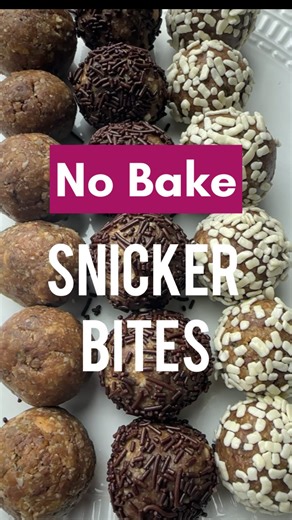 No Bake

SNICKER BITES